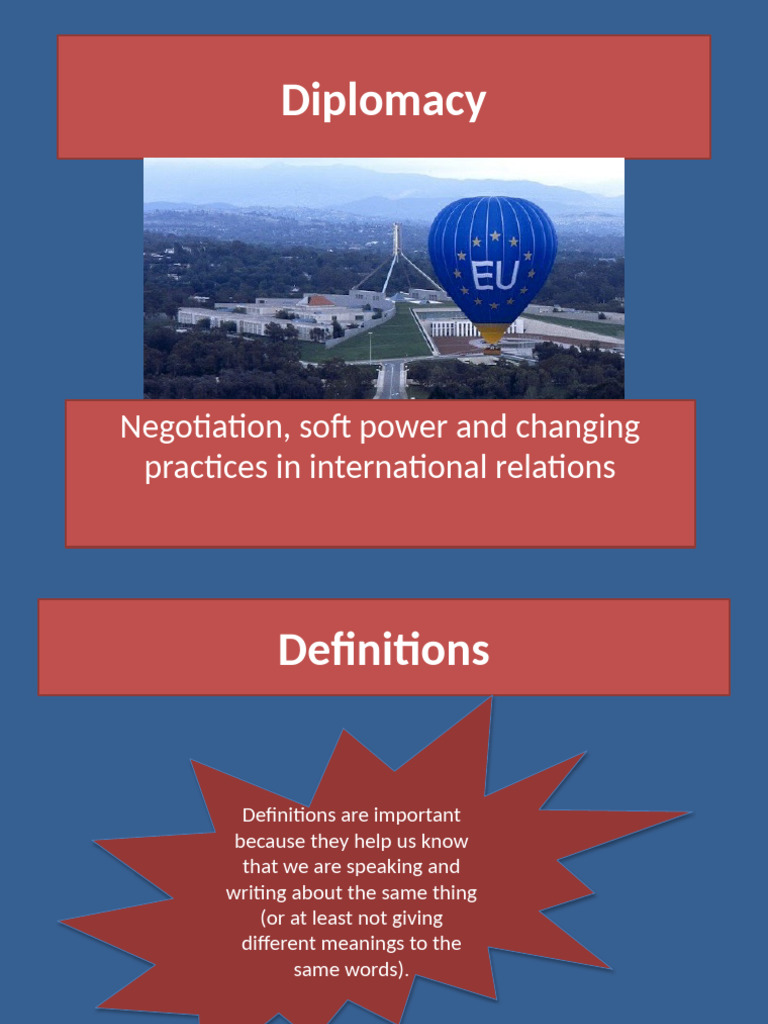 Diplomacy

EU

Negotiation, soft power and changing practices in international relations

Definitions

Definitions are important because they help us know that we are speaking and writing about the same thing (or at least not giving different meanings to the same words).